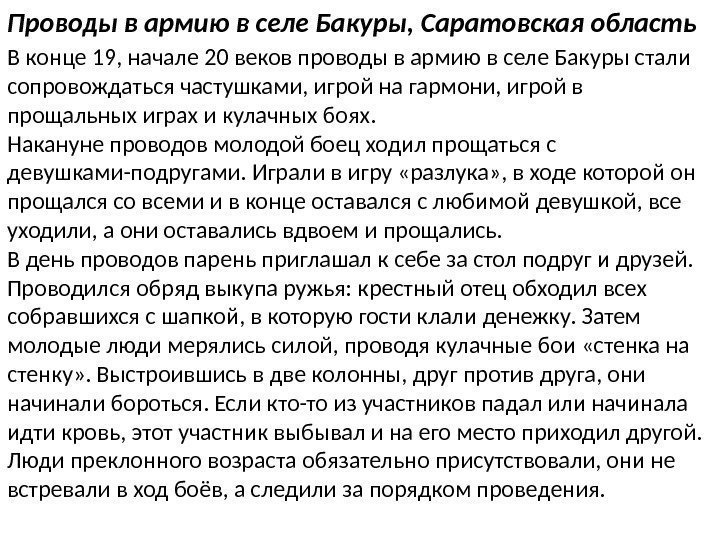 Проводы в армию в селе Бакуры, Саратовская область

В конце 19, начале 20 веков проводы в армию в селе Бакуры стали сопровождаться частушками, игрой на гармони, игрой в прощальных играх и кулачных боях.
Накануне проводов молодой боец ходил прощаться с девушками-подругами. Играли в игру «разлука», в ходе которой он прощался со всеми и в конце оставался с любимой девушкой, все уходили, а они оставались вдвоем и прощались.
В день проводов парень приглашал к себе за стол подруг и друзей. Проводился обряд выкупа ружья: крестный отец обходил всех собравшихся с шапкой, в которую гости клали денежку. Затем молодые люди мерялись силой, проводя кулачные бои «стенка на стенку». Выстроившись в две колонны, друг против друга, они начинали бороться. Если кто-то из участников падал или начинала идти кровь, этот участник выбывал и на его место приходил другой. Люди преклонного возраста обязательно присутствовали, они не встревали в ход боёв, а следили за порядком проведения.